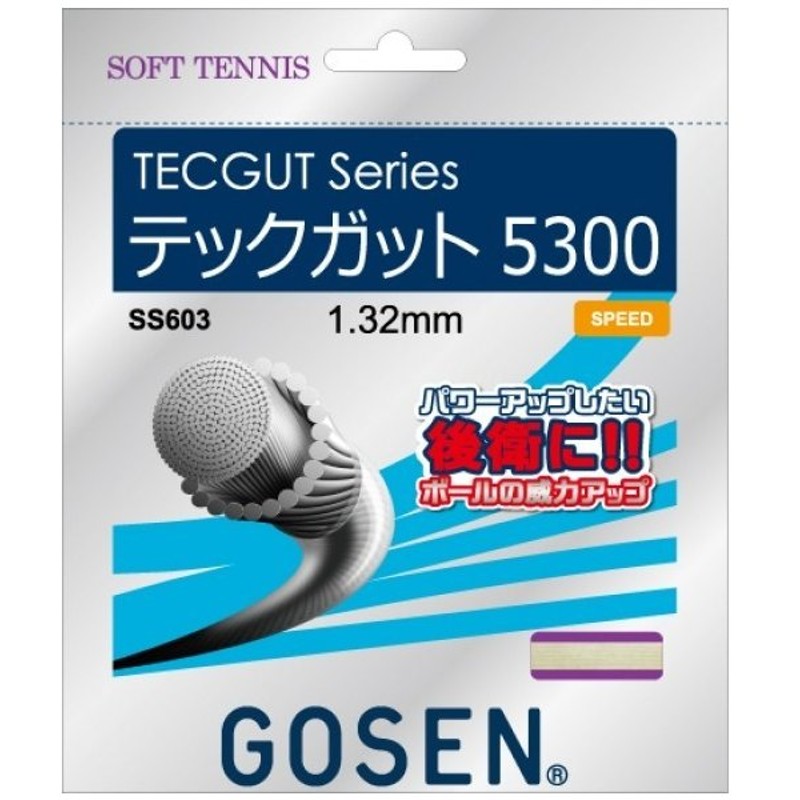 SOFT TENNIS

TECGUT Series
テックガット 5300

SS603
1.32mm
SPEED

パワーアップしたい
後衛に!!
ボールの威力アップ

GOSEN®